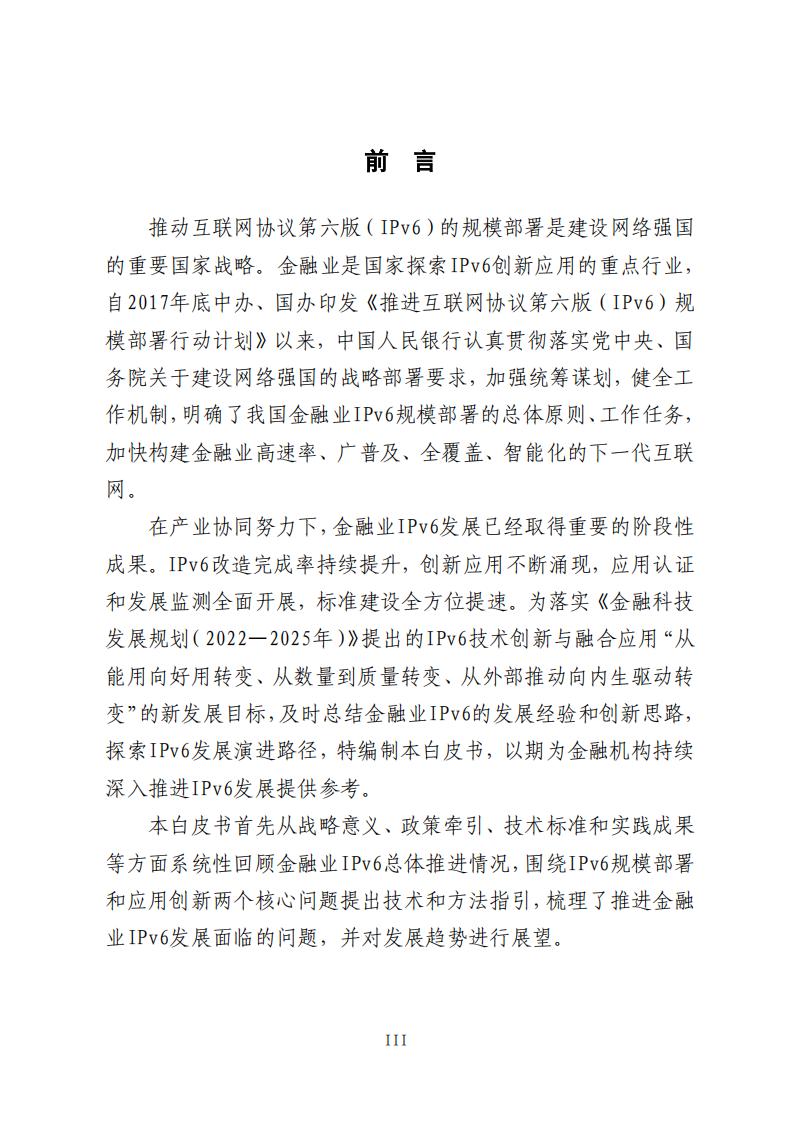 前　言

推动互联网协议第六版（IPv6）的规模部署是建设网络强国的重要国家战略。金融业是国家探索IPv6创新应用的重点行业，自2017年底中办、国办印发《推进互联网协议第六版（IPv6）规模部署行动计划》以来，中国人民银行认真贯彻落实党中央、国务院关于建设网络强国的战略部署要求，加强统筹谋划，健全工作机制，明确了我国金融业IPv6规模部署的总体原则、工作任务，加快构建金融业高速率、广普及、全覆盖、智能化的下一代互联网。

在产业协同努力下，金融业IPv6发展已经取得重要的阶段性成果。IPv6改造完成率持续提升，创新应用不断涌现，应用认证和发展监测全面开展，标准建设全方位提速。为落实《金融科技发展规划（2022—2025年）》提出的IPv6技术创新与融合应用“从能用向好用转变、从数量到质量转变、从外部推动向内生驱动转变”的新发展目标，及时总结金融业IPv6的发展经验和创新思路，探索IPv6发展演进路径，特编制本白皮书，以期为金融机构持续深入推进IPv6发展提供参考。

本白皮书首先从战略意义、政策牵引、技术标准和实践成果等方面系统性回顾金融业IPv6总体推进情况，围绕IPv6规模部署和应用创新两个核心问题提出技术和方法指引，梳理了推进金融业IPv6发展面临的问题，并对发展趋势进行展望。

III